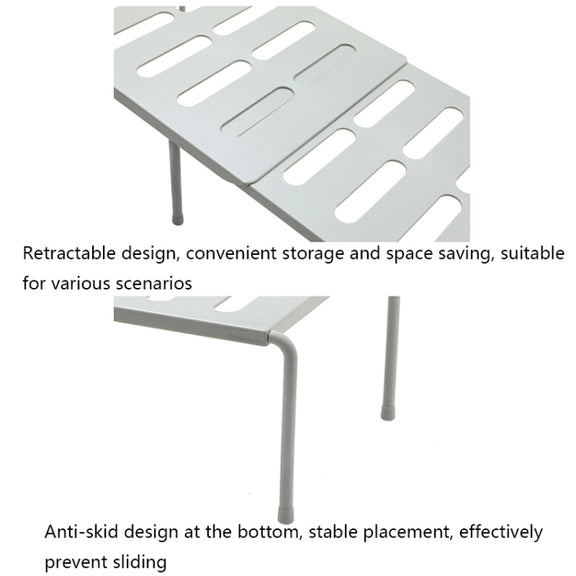 Retractable design, convenient storage and space saving, suitable for various scenarios

Anti-skid design at the bottom, stable placement, effectively prevent sliding